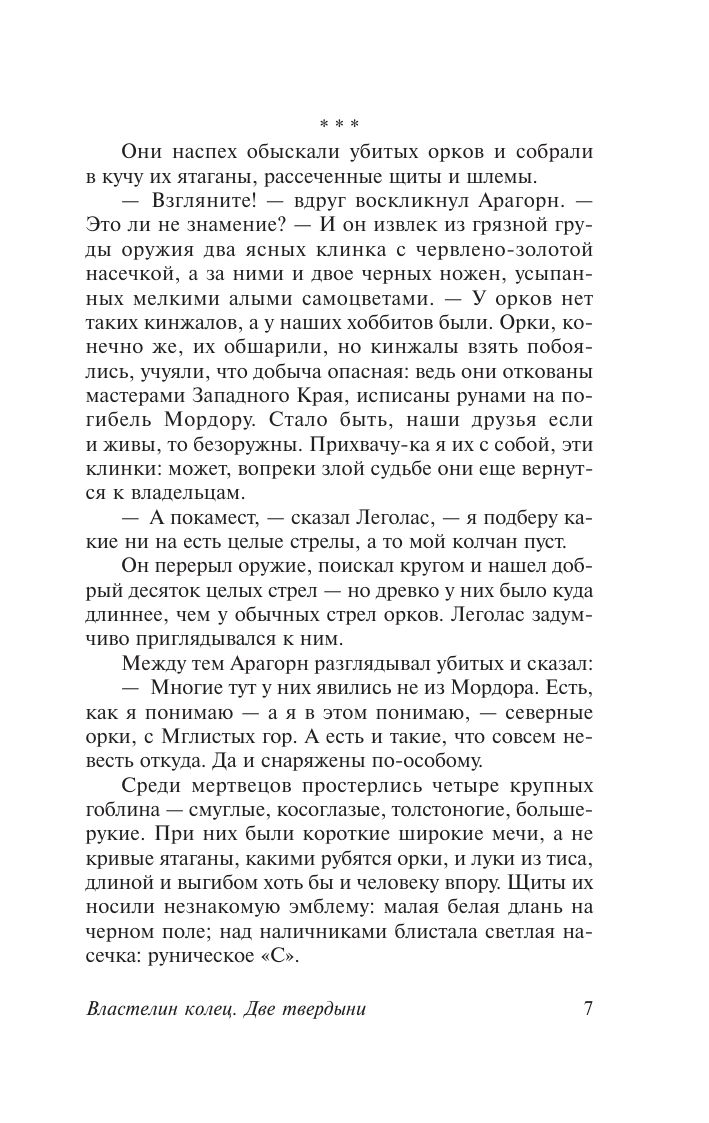 * * *

Они наспех обыскали убитых орков и собрали в кучу их ятаганы, рассеченные щиты и шлемы.

— Взгляните! — вдруг воскликнул Арагорн. — Это ли не знамение? — И он извлек из грязной груды оружия два ясных клинка с червлено-золотой насечкой, а за ними и двое черных ножен, усыпанных мелкими алыми самоцветами. — У орков нет таких кинжалов, а у наших хоббитов были. Орки, конечно же, их обшарили, но кинжалы взять побоялись, учуяли, что добыча опасная: ведь они откованы мастерами Западного Края, исписаны рунами на погибель Мордору. Стало быть, наши друзья если и живы, то безоружны. Прихвачу-ка я их с собой, эти клинки: может, вопреки злой судьбе они еще вернутся к владельцам.

— А покамест, — сказал Леголас, — я подберу какие ни на есть целые стрелы, а то мой колчан пуст.

Он перерыл оружие, поискал кругом и нашел добрый десяток целых стрел — но древко у них было куда длиннее, чем у обычных стрел орков. Леголас задумчиво приглядывался к ним.

Между тем Арагорн разглядывал убитых и сказал:

— Многие тут у них явились не из Мордора. Есть, как я понимаю — а я в этом понимаю, — северные орки, с Мглистых гор. А есть и такие, что совсем невесть откуда. Да и снаряжены по-особому.

Среди мертвецов простерлись четыре крупных гоблина — смуглые, косоглазые, толстоногие, большерукие. При них были короткие широкие мечи, а не кривые ятаганы, какими рубятся орки, и луки из тиса, длиной и выгибом хоть бы и человеку впору. Щиты их носили незнакомую эмблему: малая белая длань на черном поле; над наличниками блистала светлая насечка: руническое «С».

Властелин колец. Две твердыни 7